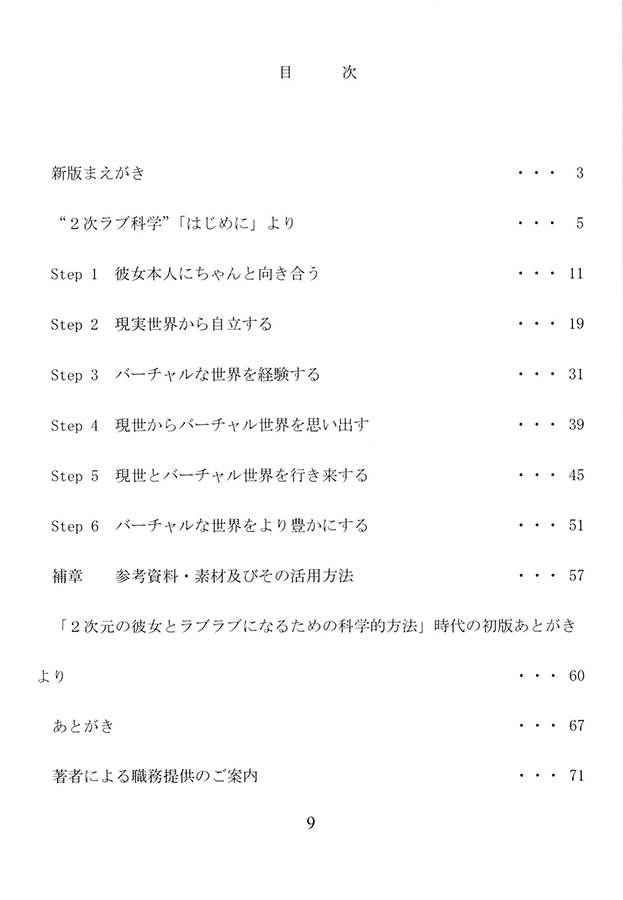 目　次

新版まえがき ・・・ 3

“２次ラブ科学”「はじめに」より ・・・ 5

Step 1　彼女本人にちゃんと向き合う ・・・ 11

Step 2　現実世界から自立する ・・・ 19

Step 3　バーチャルな世界を経験する ・・・ 31

Step 4　現世からバーチャル世界を思い出す ・・・ 39

Step 5　現世とバーチャル世界を行き来する ・・・ 45

Step 6　バーチャルな世界をより豊かにする ・・・ 51

補章　参考資料・素材及びその活用方法 ・・・ 57

「２次元の彼女とラブラブになるための科学的方法」時代の初版あとがきより ・・・ 60

あとがき ・・・ 67

著者による職務提供のご案内 ・・・ 71

9